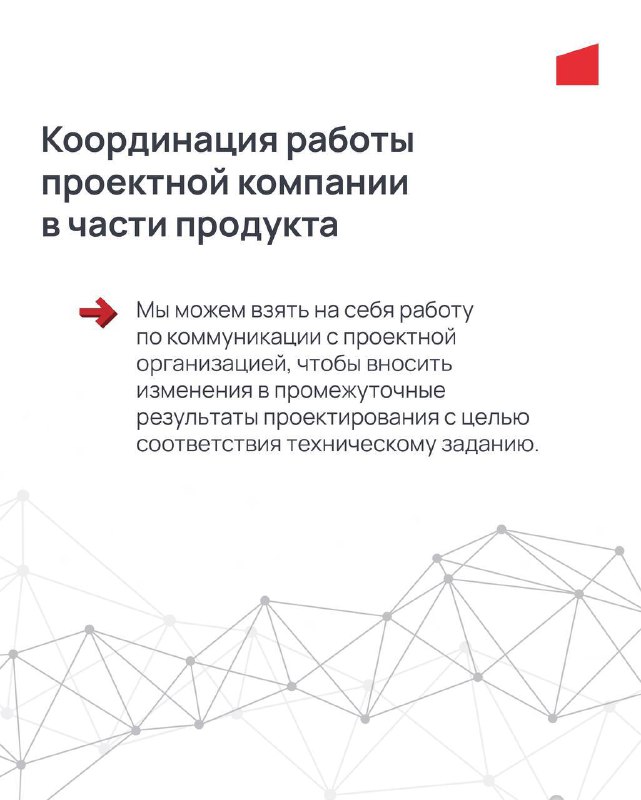 Координация работы проектной компании в части продукта

Мы можем взять на себя работу по коммуникации с проектной организацией, чтобы вносить изменения в промежуточные результаты проектирования с целью соответствия техническому заданию.